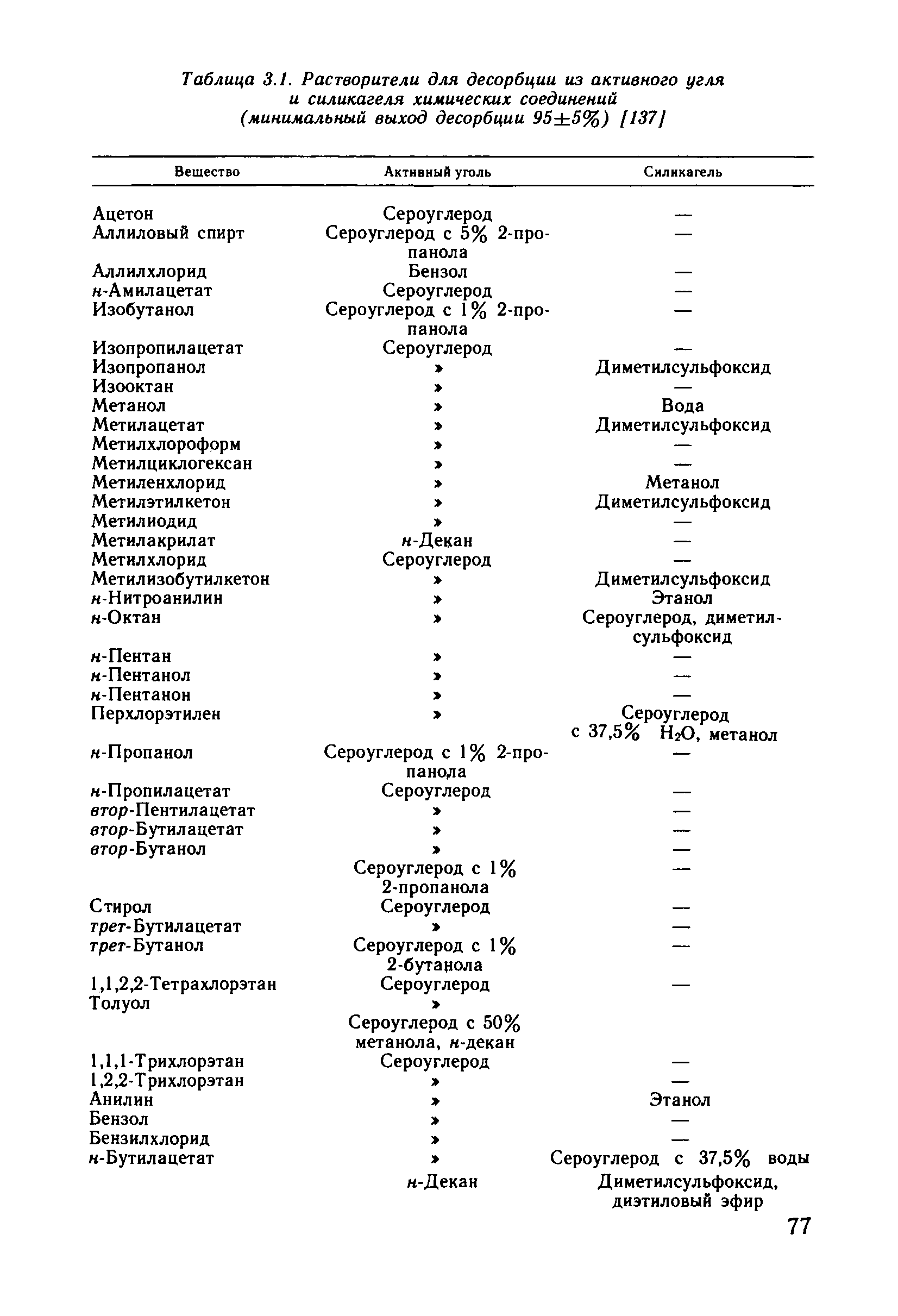 Таблица 3.1. Растворители для десорбции из активного угля и силикагеля химических соединений (минимальный выход десорбции 95±5%) [137]

| Вещество | Активный уголь | Силикагель |
|---|---|---|
| Ацетон | Сероуглерод | — |
| Аллиловый спирт | Сероуглерод с 5% 2-пропанола | — |
| Аллилхлорид | Бензол | — |
| н-Амилацетат | Сероуглерод | — |
| Изобутанол | Сероуглерод с 1% 2-пропанола | — |
| Изопропилацетат | Сероуглерод | — |
| Изопропанол | » | Диметилсульфоксид |
| Изооктан | » | — |
| Метанол | » | Вода |
| Метилацетат | » | Диметилсульфоксид |
| Метилхлороформ | » | — |
| Метилциклогексан | » | — |
| Метиленхлорид | » | Метанол |
| Метилэтилкетон | » | Диметилсульфоксид |
| Метилиодид | » | — |
| Метилакрилат | н-Декан | — |
| Метилхлорид | Сероуглерод | — |
| Метилизобутилкетон | » | Диметилсульфоксид |
| н-Нитроанилин | » | Этанол |
| н-Октан | » | Сероуглерод, диметилсульфоксид |
| н-Пентан | » | — |
| н-Пентанол | » | — |
| н-Пентанон | » | — |
| Перхлорэтилен | » | Сероуглерод с 37,5% $H_2O$, метанол |
| н-Пропанол | Сероуглерод с 1% 2-пропанола | — |
| н-Пропилацетат | Сероуглерод | — |
| втор-Пентилацетат | » | — |
| втор-Бутилацетат | » | — |
| втор-Бутанол | » | — |
| | Сероуглерод с 1% 2-пропанола | — |
| Стирол | Сероуглерод | — |
| трет-Бутилацетат | » | — |
| трет-Бутанол | Сероуглерод с 1% 2-бутанола | — |
| 1,1,2,2-Тетрахлорэтан | Сероуглерод | — |
| Толуол | » | |
| | Сероуглерод с 50% метанола, н-декан | |
| 1,1,1-Трихлорэтан | Сероуглерод | — |
| 1,2,2-Трихлорэтан | » | — |
| Анилин | » | Этанол |
| Бензол | » | — |
| Бензилхлорид | » | — |
| н-Бутилацетат | » | Сероуглерод с 37,5% воды |
| | н-Декан | Диметилсульфоксид, диэтиловый эфир |

77